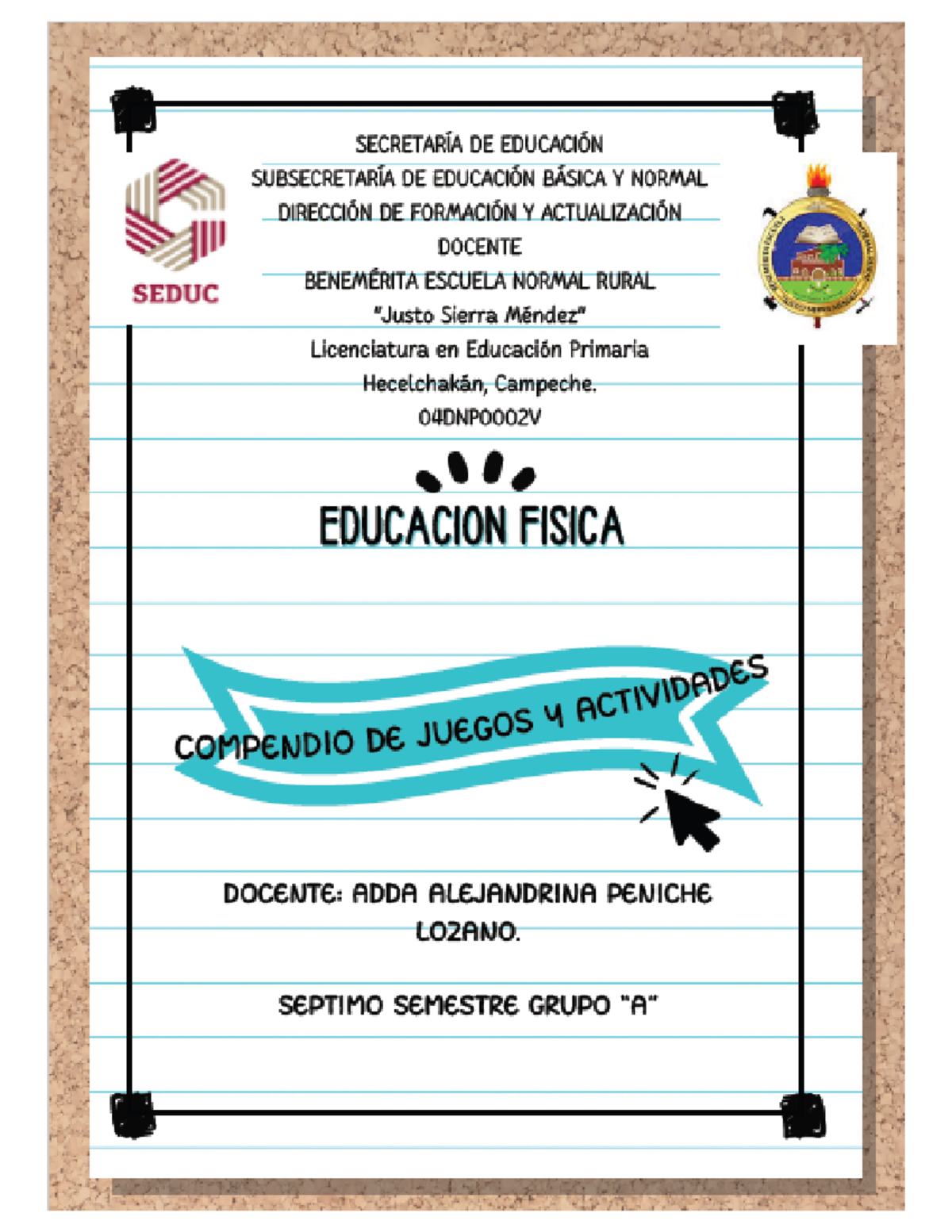 SEDUC

SECRETARÍA DE EDUCACIÓN
SUBSECRETARÍA DE EDUCACIÓN BÁSICA Y NORMAL
DIRECCIÓN DE FORMACIÓN Y ACTUALIZACIÓN DOCENTE
BENEMÉRITA ESCUELA NORMAL RURAL
"Justo Sierra Méndez"
Licenciatura en Educación Primaria
Hecelchakán, Campeche.
04DNP0002V

EDUCACION FISICA

COMPENDIO DE JUEGOS Y ACTIVIDADES

DOCENTE: ADDA ALEJANDRINA PENICHE LOZANO.

SEPTIMO SEMESTRE GRUPO "A"